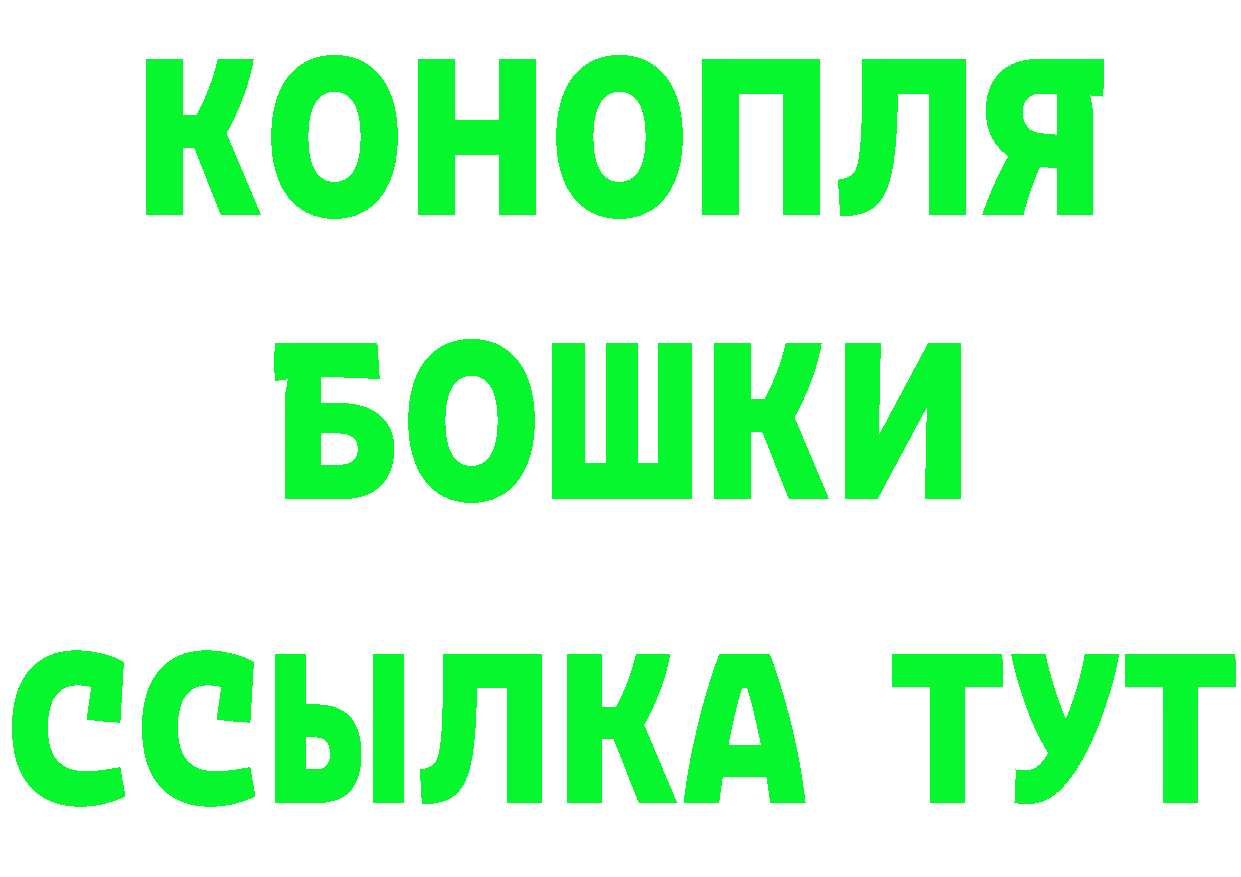 КОНОПЛЯ
БОШКИ
ССЫЛКА ТУТ